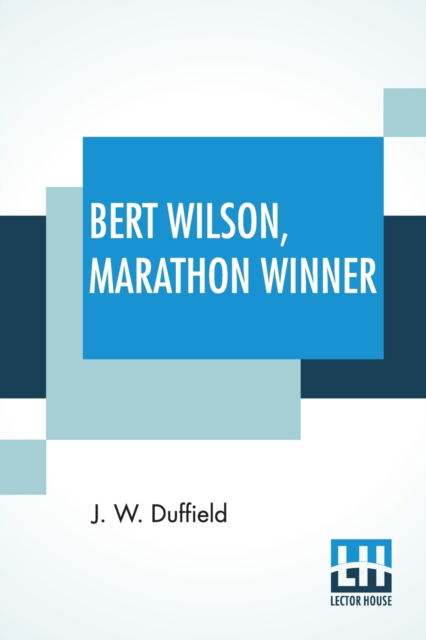 BERT WILSON, MARATHON WINNER

J. W. Duffield

LH
LECTOR HOUSE